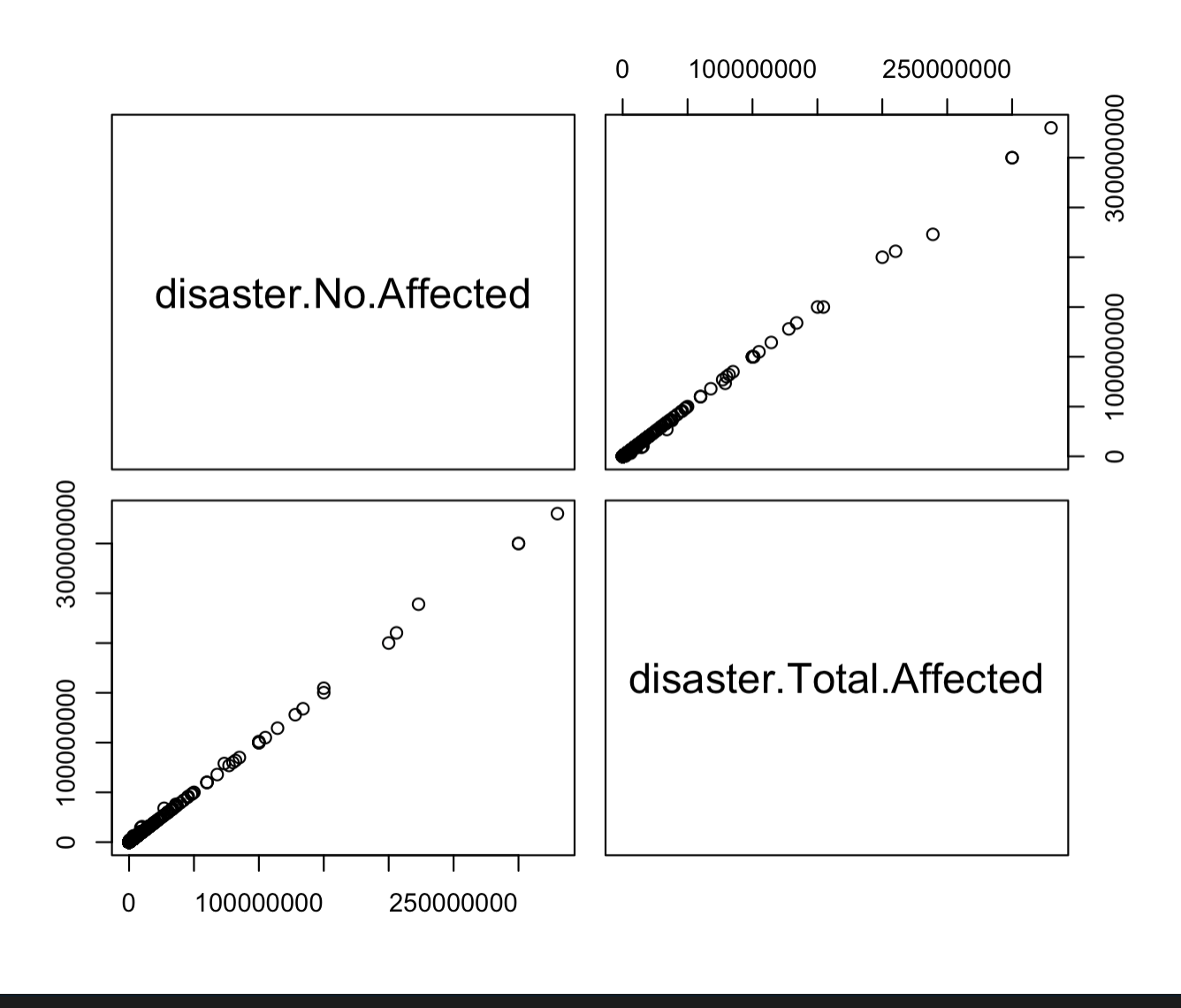 0 100000000 250000000

disaster.No.Affected

0 100000000 300000000

0 100000000 300000000

disaster.Total.Affected

0 100000000 250000000